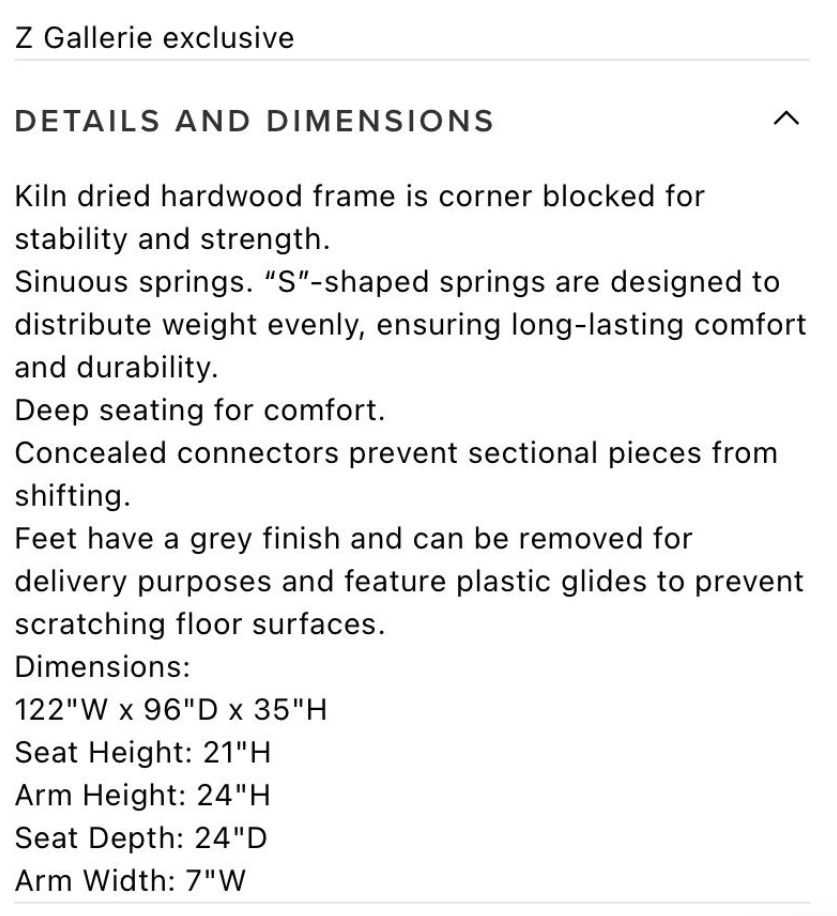 Z Gallerie exclusive

DETAILS AND DIMENSIONS

Kiln dried hardwood frame is corner blocked for stability and strength.
Sinuous springs. "S"-shaped springs are designed to distribute weight evenly, ensuring long-lasting comfort and durability.
Deep seating for comfort.
Concealed connectors prevent sectional pieces from shifting.
Feet have a grey finish and can be removed for delivery purposes and feature plastic glides to prevent scratching floor surfaces.
Dimensions:
122"W x 96"D x 35"H
Seat Height: 21"H
Arm Height: 24"H
Seat Depth: 24"D
Arm Width: 7"W